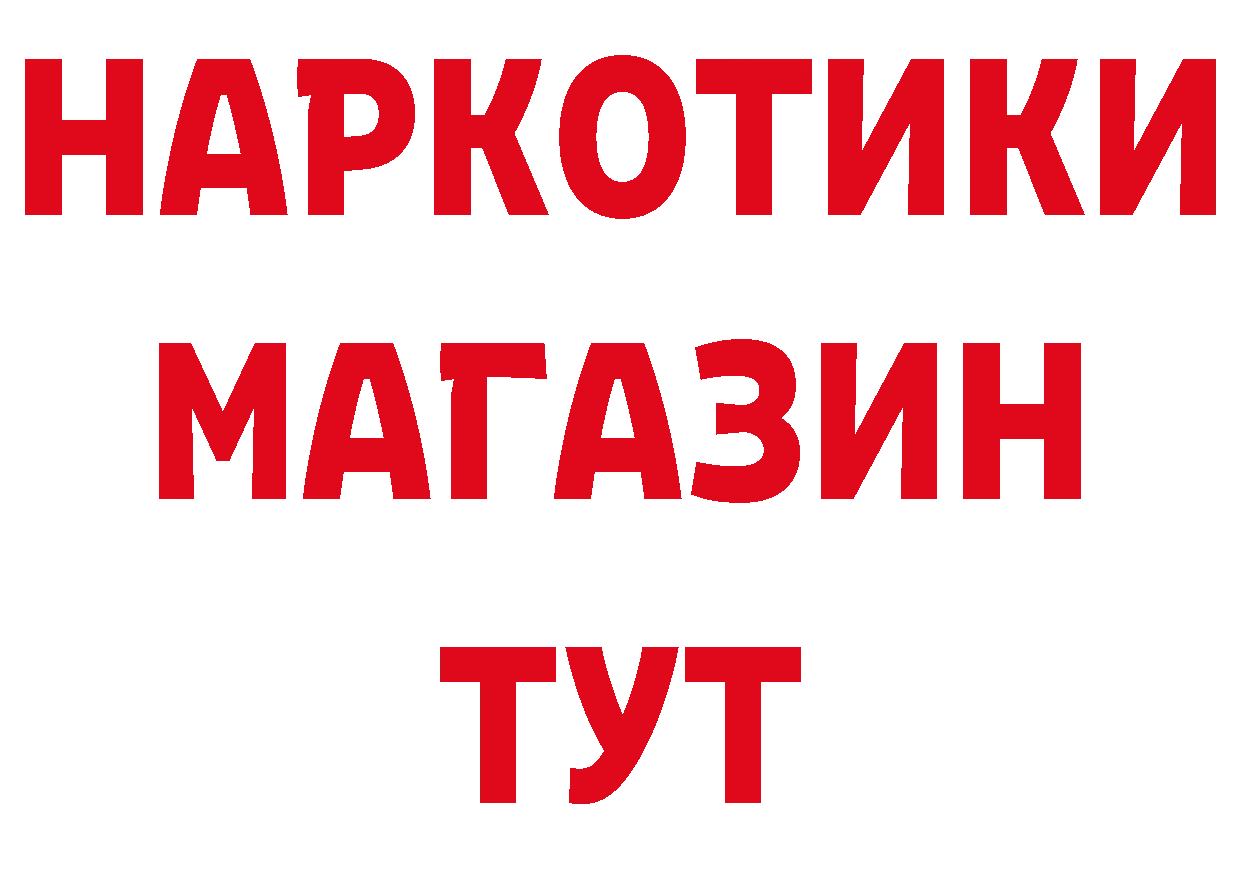 НАРКОТИКИ
МАГАЗИН
ТУТ